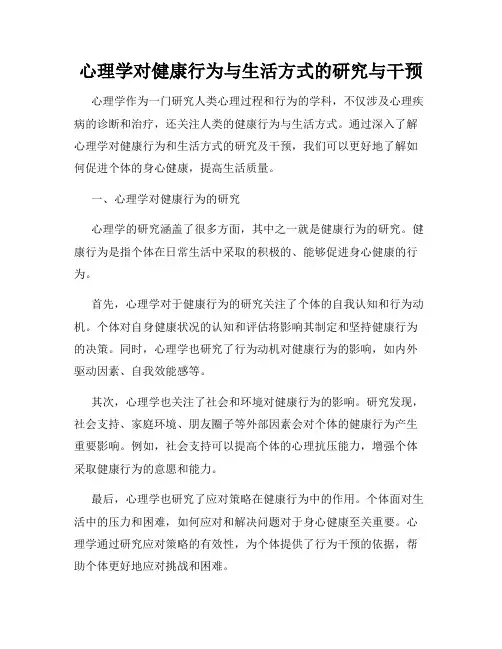 心理学对健康行为与生活方式的研究与干预

心理学作为一门研究人类心理过程和行为的学科，不仅涉及心理疾病的诊断和治疗，还关注人类的健康行为与生活方式。通过深入了解心理学对健康行为和生活方式的研究及干预，我们可以更好地了解如何促进个体的身心健康，提高生活质量。

一、心理学对健康行为的研究

心理学的研究涵盖了很多方面，其中之一就是健康行为的研究。健康行为是指个体在日常生活中采取的积极的、能够促进身心健康的行为。

首先，心理学对于健康行为的研究关注了个体的自我认知和行为动机。个体对自身健康状况的认知和评估将影响其制定和坚持健康行为的决策。同时，心理学也研究了行为动机对健康行为的影响，如内外驱动因素、自我效能感等。

其次，心理学也关注了社会和环境对健康行为的影响。研究发现，社会支持、家庭环境、朋友圈子等外部因素会对个体的健康行为产生重要影响。例如，社会支持可以提高个体的心理抗压能力，增强个体采取健康行为的意愿和能力。

最后，心理学也研究了应对策略在健康行为中的作用。个体面对生活中的压力和困难，如何应对和解决问题对于身心健康至关重要。心理学通过研究应对策略的有效性，为个体提供了行为干预的依据，帮助个体更好地应对挑战和困难。